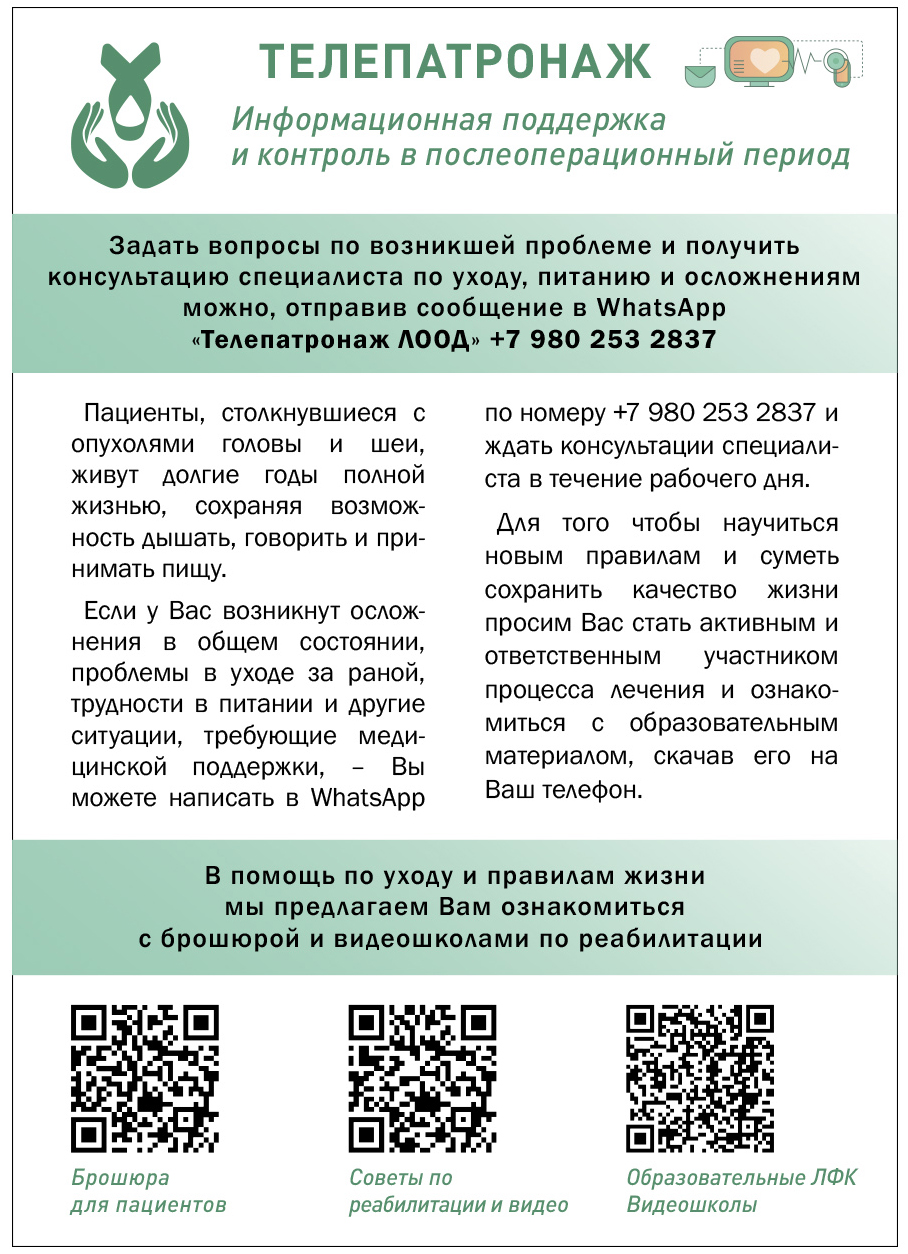 ТЕЛЕПАТРОНАЖ

Информационная поддержка и контроль в послеоперационный период

Задать вопросы по возникшей проблеме и получить консультацию специалиста по уходу, питанию и осложнениям можно, отправив сообщение в WhatsApp «Телепатронаж ЛООД» +7 980 253 2837

Пациенты, столкнувшиеся с опухолями головы и шеи, живут долгие годы полной жизнью, сохраняя возможность дышать, говорить и принимать пищу.

Если у Вас возникнут осложнения в общем состоянии, проблемы в уходе за раной, трудности в питании и другие ситуации, требующие медицинской поддержки, – Вы можете написать в WhatsApp по номеру +7 980 253 2837 и ждать консультации специалиста в течение рабочего дня.

Для того чтобы научиться новым правилам и суметь сохранить качество жизни просим Вас стать активным и ответственным участником процесса лечения и ознакомиться с образовательным материалом, скачав его на Ваш телефон.

В помощь по уходу и правилам жизни мы предлагаем Вам ознакомиться с брошюрой и видеошколами по реабилитации

Брошюра для пациентов

Советы по реабилитации и видео

Образовательные ЛФК Видеошколы